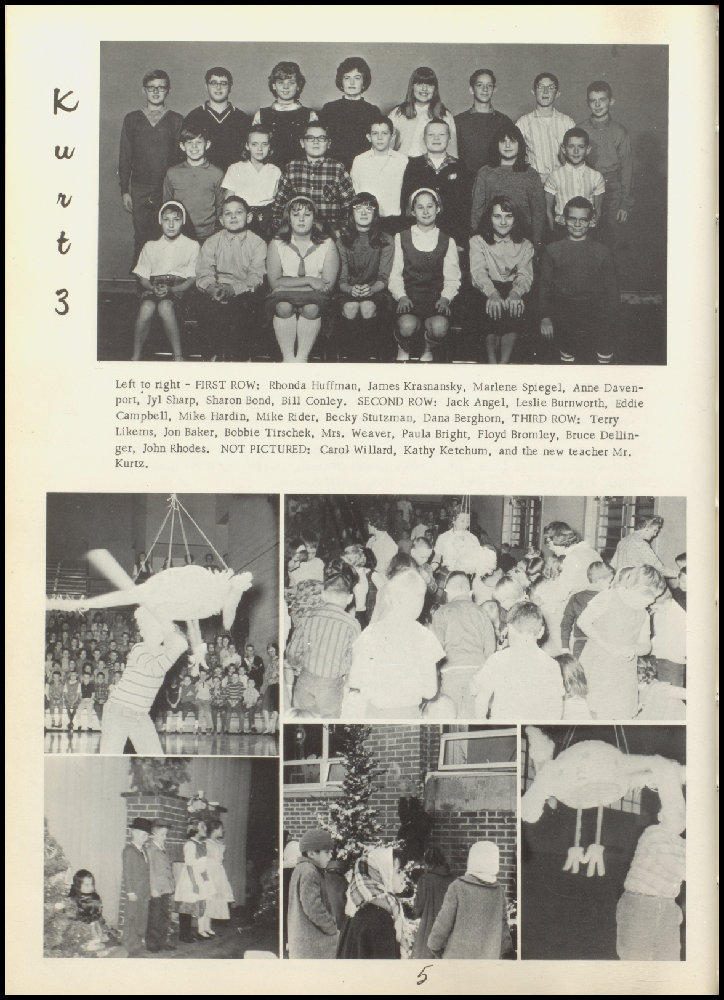 Kurt 3

Left to right - FIRST ROW: Rhonda Huffman, James Krasnansky, Marlene Spiegel, Anne Davenport, Jyl Sharp, Sharon Bond, Bill Conley. SECOND ROW: Jack Angel, Leslie Burnworth, Eddie Campbell, Mike Hardin, Mike Rider, Becky Stutzman, Dana Berghorn. THIRD ROW: Terry Likens, Jon Baker, Bobbie Tirschek, Mrs. Weaver, Paula Bright, Floyd Bromley, Bruce Dellinger, John Rhodes. NOT PICTURED: Carol Willard, Kathy Ketchum, and the new teacher Mr. Kurtz.

5